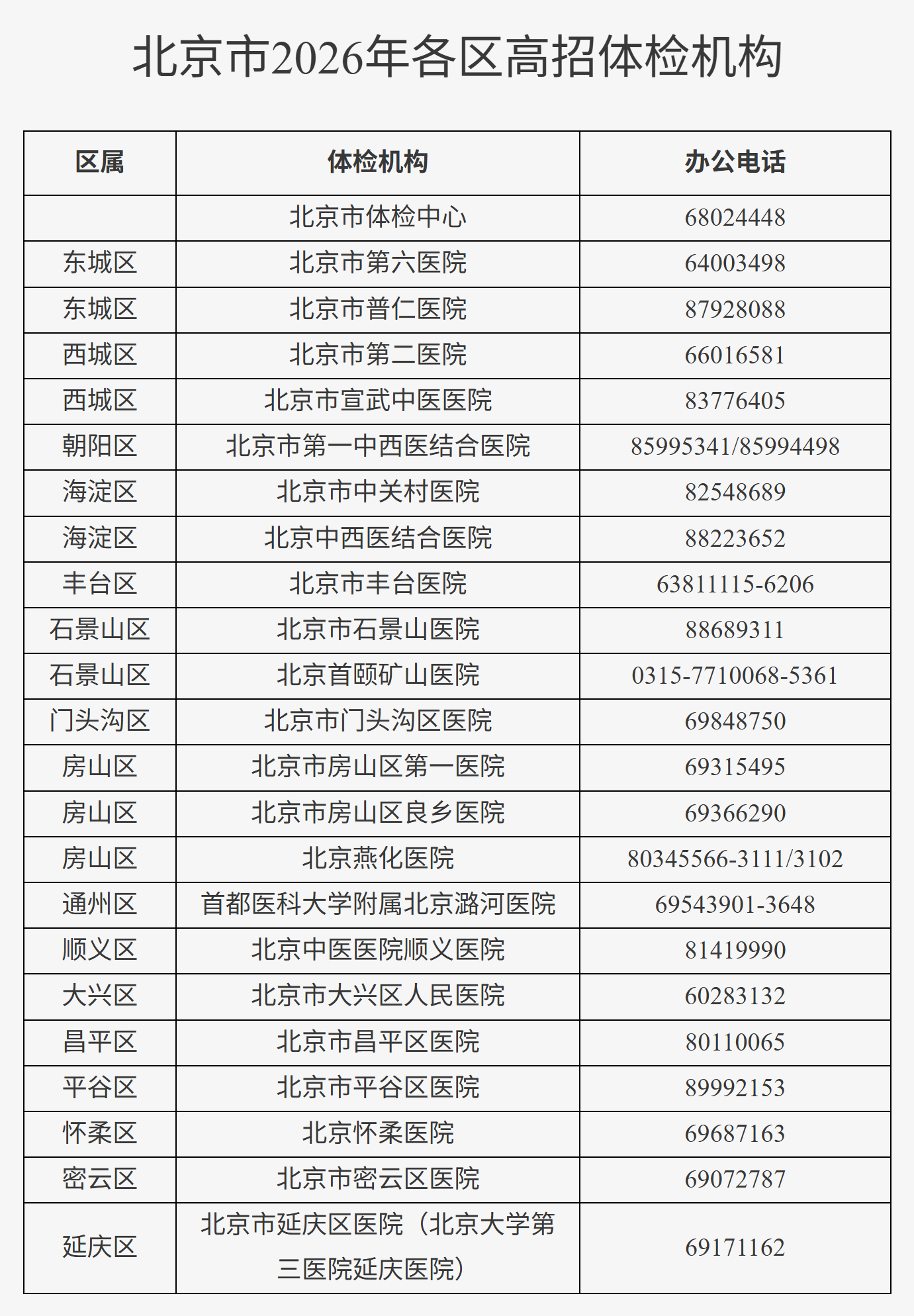 北京市2026年各区高招体检机构

| 区属 | 体检机构 | 办公电话 |
|---|---|---|
|  | 北京市体检中心 | 68024448 |
| 东城区 | 北京市第六医院 | 64003498 |
| 东城区 | 北京市普仁医院 | 87928088 |
| 西城区 | 北京市第二医院 | 66016581 |
| 西城区 | 北京市宣武中医医院 | 83776405 |
| 朝阳区 | 北京市第一中西医结合医院 | 85995341/85994498 |
| 海淀区 | 北京市中关村医院 | 82548689 |
| 海淀区 | 北京中西医结合医院 | 88223652 |
| 丰台区 | 北京市丰台医院 | 63811115-6206 |
| 石景山区 | 北京市石景山医院 | 88689311 |
| 石景山区 | 北京首颐矿山医院 | 0315-7710068-5361 |
| 门头沟区 | 北京市门头沟区医院 | 69848750 |
| 房山区 | 北京市房山区第一医院 | 69315495 |
| 房山区 | 北京市房山区良乡医院 | 69366290 |
| 房山区 | 北京燕化医院 | 80345566-3111/3102 |
| 通州区 | 首都医科大学附属北京潞河医院 | 69543901-3648 |
| 顺义区 | 北京中医医院顺义医院 | 81419990 |
| 大兴区 | 北京市大兴区人民医院 | 60283132 |
| 昌平区 | 北京市昌平区医院 | 80110065 |
| 平谷区 | 北京市平谷区医院 | 89992153 |
| 怀柔区 | 北京怀柔医院 | 69687163 |
| 密云区 | 北京市密云区医院 | 69072787 |
| 延庆区 | 北京市延庆区医院（北京大学第三医院延庆医院） | 69171162 |